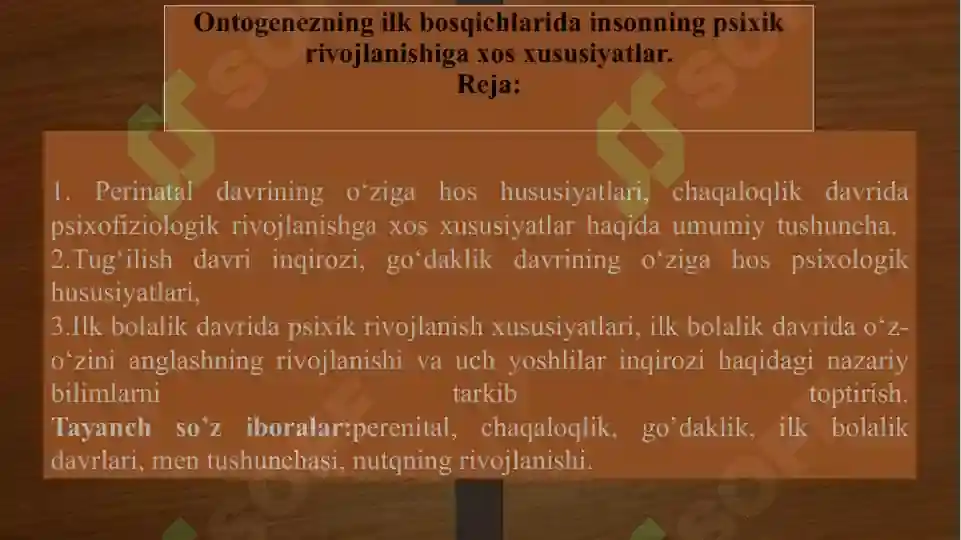 Ontogenezning ilk bosqichlarida insonning psixik rivojlanishiga xos xususiyatlar.
Reja:

1. Perinatal davrining o‘ziga hos hususiyatlari, chaqaloqlik davrida psixofiziologik rivojlanishga xos xususiyatlar haqida umumiy tushuncha.
2.Tug‘ilish davri inqirozi, go‘daklik davrining o‘ziga hos psixologik hususiyatlari,
3.Ilk bolalik davrida psixik rivojlanish xususiyatlari, ilk bolalik davrida o‘z-o‘zini anglashning rivojlanishi va uch yoshlilar inqirozi haqidagi nazariy bilimlarni tarkib toptirish.
Tayanch so’z iboralar:perenital, chaqaloqlik, go’daklik, ilk bolalik davrlari, men tushunchasi, nutqning rivojlanishi.